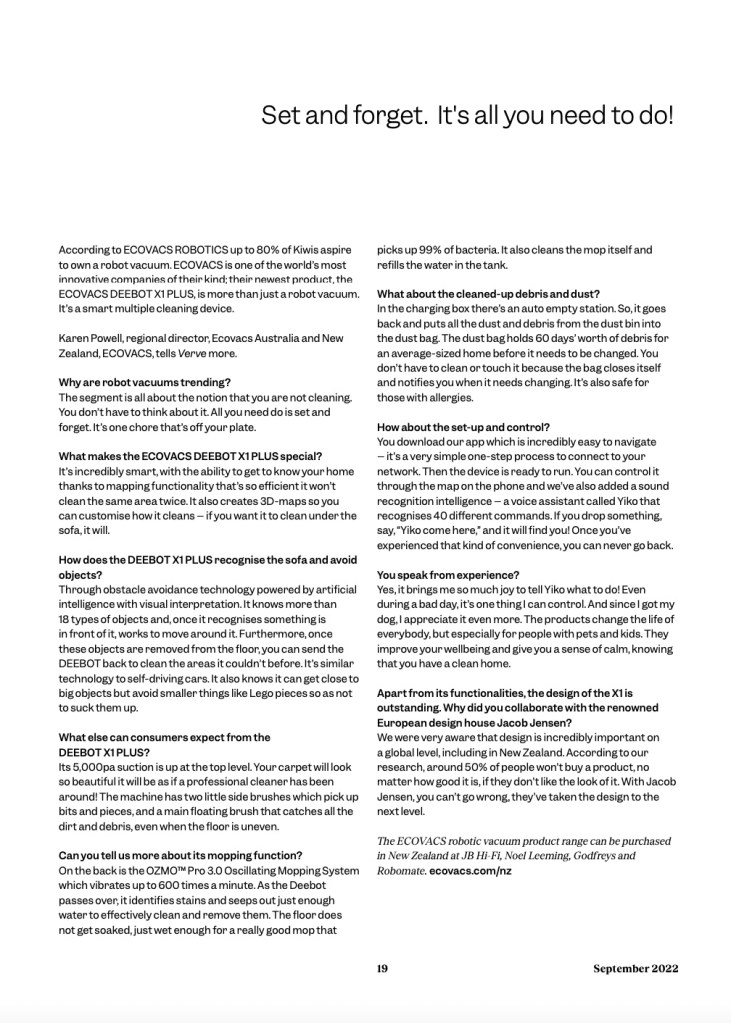 Set and forget. It's all you need to do!

According to ECOVACS ROBOTICS up to 80% of Kiwis aspire to own a robot vacuum. ECOVACS is one of the world's most innovative companies of their kind; their newest product, the ECOVACS DEEBOT X1 PLUS, is more than just a robot vacuum. It's a smart multiple cleaning device.

Karen Powell, regional director, Ecovacs Australia and New Zealand, ECOVACS, tells Verve more.

Why are robot vacuums trending?
The segment is all about the notion that you are not cleaning. You don't have to think about it. All you need do is set and forget. It's one chore that's off your plate.

What makes the ECOVACS DEEBOT X1 PLUS special?
It's incredibly smart, with the ability to get to know your home thanks to mapping functionality that's so efficient it won't clean the same area twice. It also creates 3D-maps so you can customise how it cleans – if you want it to clean under the sofa, it will.

How does the DEEBOT X1 PLUS recognise the sofa and avoid objects?
Through obstacle avoidance technology powered by artificial intelligence with visual interpretation. It knows more than 18 types of objects and, once it recognises something is in front of it, works to move around it. Furthermore, once these objects are removed from the floor, you can send the DEEBOT back to clean the areas it couldn't before. It's similar technology to self-driving cars. It also knows it can get close to big objects but avoid smaller things like Lego pieces so as not to suck them up.

What else can consumers expect from the DEEBOT X1 PLUS?
Its 5,000pa suction is up at the top level. Your carpet will look so beautiful it will be as if a professional cleaner has been around! The machine has two little side brushes which pick up bits and pieces, and a main floating brush that catches all the dirt and debris, even when the floor is uneven.

Can you tell us more about its mopping function?
On the back is the OZMO™ Pro 3.0 Oscillating Mopping System which vibrates up to 600 times a minute. As the Deebot passes over, it identifies stains and seeps out just enough water to effectively clean and remove them. The floor does not get soaked, just wet enough for a really good mop that picks up 99% of bacteria. It also cleans the mop itself and refills the water in the tank.

What about the cleaned-up debris and dust?
In the charging box there's an auto empty station. So, it goes back and puts all the dust and debris from the dust bin into the dust bag. The dust bag holds 60 days' worth of debris for an average-sized home before it needs to be changed. You don't have to clean or touch it because the bag closes itself and notifies you when it needs changing. It's also safe for those with allergies.

How about the set-up and control?
You download our app which is incredibly easy to navigate – it's a very simple one-step process to connect to your network. Then the device is ready to run. You can control it through the map on the phone and we've also added a sound recognition intelligence – a voice assistant called Yiko that recognises 40 different commands. If you drop something, say, "Yiko come here," and it will find you! Once you've experienced that kind of convenience, you can never go back.

You speak from experience?
Yes, it brings me so much joy to tell Yiko what to do! Even during a bad day, it's one thing I can control. And since I got my dog, I appreciate it even more. The products change the life of everybody, but especially for people with pets and kids. They improve your wellbeing and give you a sense of calm, knowing that you have a clean home.

Apart from its functionalities, the design of the X1 is outstanding. Why did you collaborate with the renowned European design house Jacob Jensen?
We were very aware that design is incredibly important on a global level, including in New Zealand. According to our research, around 50% of people won't buy a product, no matter how good it is, if they don't like the look of it. With Jacob Jensen, you can't go wrong, they've taken the design to the next level.

The ECOVACS robotic vacuum product range can be purchased in New Zealand at JB Hi-Fi, Noel Leeming, Godfreys and Robomate. ecovacs.com/nz

19 September 2022